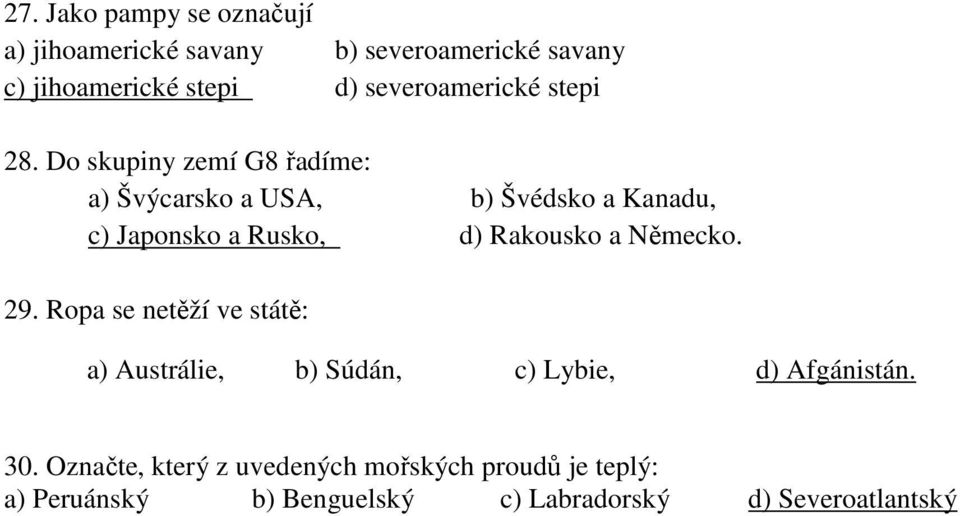 27. Jako pampy se označují
a) jihoamerické savany b) severoamerické savany
c) jihoamerické stepi d) severoamerické stepi

28. Do skupiny zemí G8 řadíme:
a) Švýcarsko a USA, b) Švédsko a Kanadu,
c) Japonsko a Rusko, d) Rakousko a Německo.

29. Ropa se netěží ve státě:
a) Austrálie, b) Súdán, c) Lybie, d) Afgánistán.

30. Označte, který z uvedených mořských proudů je teplý:
a) Peruánský b) Benguelský c) Labradorský d) Severoatlantský